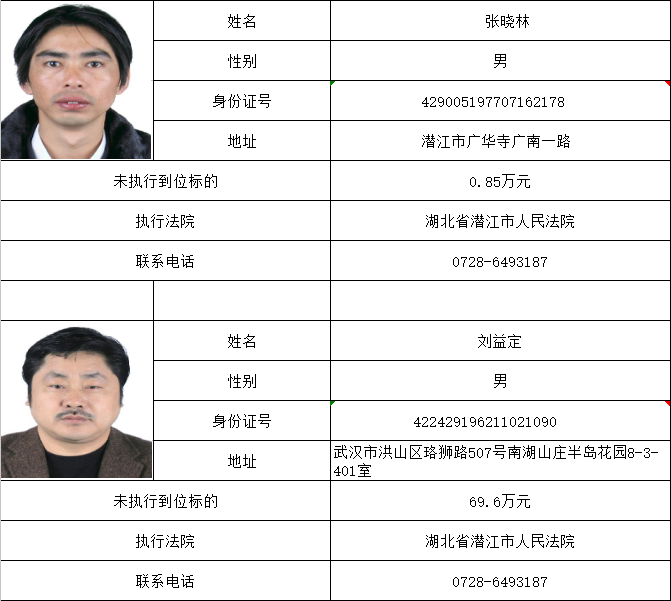 | | 姓名 | 张晓林 |
|---|---|---|
| | 性别 | 男 |
| | 身份证号 | 429005197707162178 |
| | 地址 | 潜江市广华寺广南一路 |
| 未执行到位标的 | | 0.85万元 |
| 执行法院 | | 湖北省潜江市人民法院 |
| 联系电话 | | 0728-6493187 |
| | | |
| | 姓名 | 刘益定 |
| | 性别 | 男 |
| | 身份证号 | 422429196211021090 |
| | 地址 | 武汉市洪山区珞狮路507号南湖山庄半岛花园8-3-401室 |
| 未执行到位标的 | | 69.6万元 |
| 执行法院 | | 湖北省潜江市人民法院 |
| 联系电话 | | 0728-6493187 |